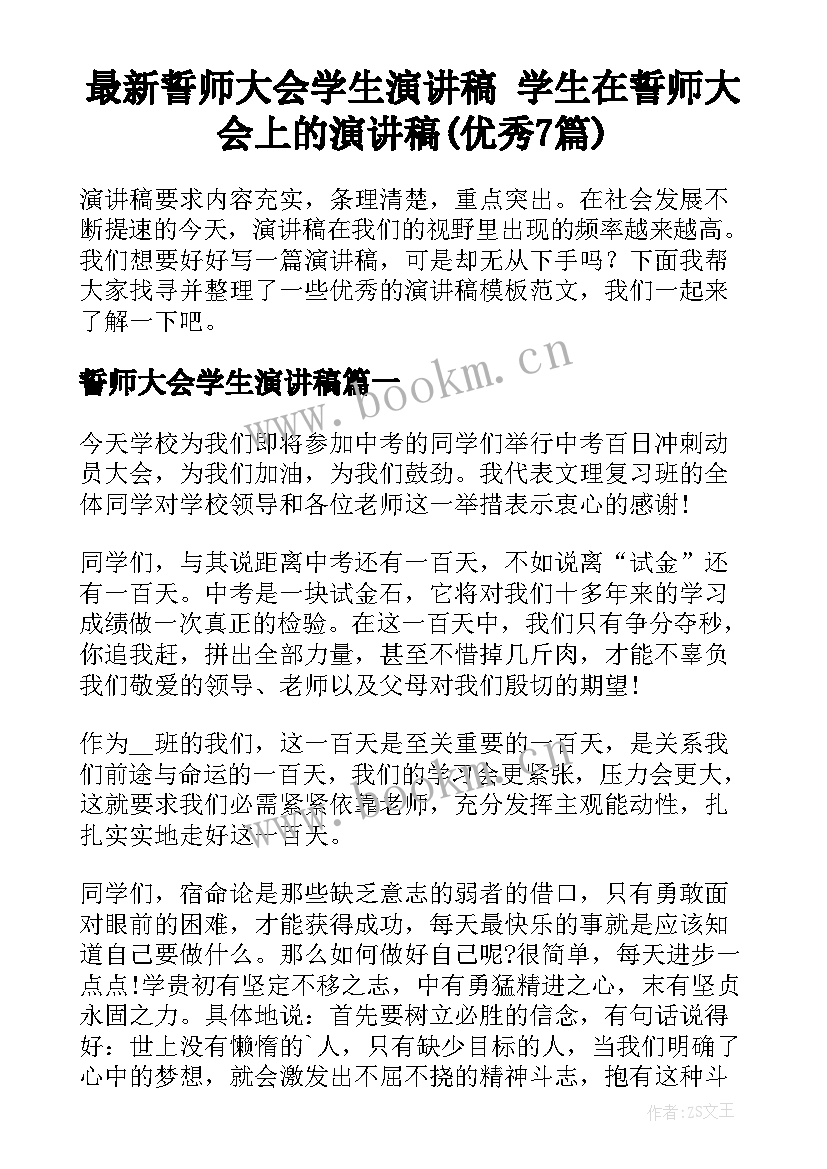 最新誓师大会学生演讲稿 学生在誓师大会上的演讲稿(优秀7篇)

演讲稿要求内容充实，条理清楚，重点突出。在社会发展不断提速的今天，演讲稿在我们的视野里出现的频率越来越高。我们想要好好写一篇演讲稿，可是却无从下手吗？下面我帮大家找寻并整理了一些优秀的演讲稿模板范文，我们一起来了解一下吧。

誓师大会学生演讲稿篇一

www.bookm.cn

今天学校为我们即将参加中考的同学们举行中考百日冲刺动员大会，为我们加油，为我们鼓劲。我代表文理复习班的全体同学对学校领导和各位老师这一举措表示衷心的感谢！

同学们，与其说距离中考还有一百天，不如说离“试金”还有一百天。中考是一块试金石，它将对我们十多年来的学习成绩做一次真正的检验。在这一百天中，我们只有争分夺秒，你追我赶，拼出全部力量，甚至不惜掉几斤肉，才能不辜负我们敬爱的领导、老师以及父母对我们殷切的期望！

作为__班的我们，这一百天是至关重要的一百天，是关系我们前途与命运的一百天，我们的学习会更紧张，压力会更大，这就要求我们必需紧紧依靠老师，充分发挥主观能动性，扎扎实实地走好这一百天。

同学们，宿命论是那些缺乏意志的弱者的借口，只有勇敢面对眼前的困难，才能获得成功，每天最快乐的事就是应该知道自己要做什么。那么如何做好自己呢?很简单，每天进步一点点!学贵初有坚定不移之志，中有勇猛精进之心，末有坚贞永固之力。具体地说：首先要树立必胜的信念，有句话说得好：世上没有懒惰的`人，只有缺少目标的人，当我们明确了心中的梦想，就会激发出不屈不挠的精神斗志，抱有这种斗

作者：ZS文王